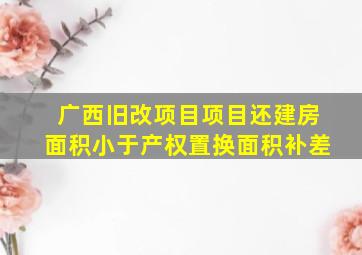 广西旧改项目项目还建房面积小于产权置换面积补差